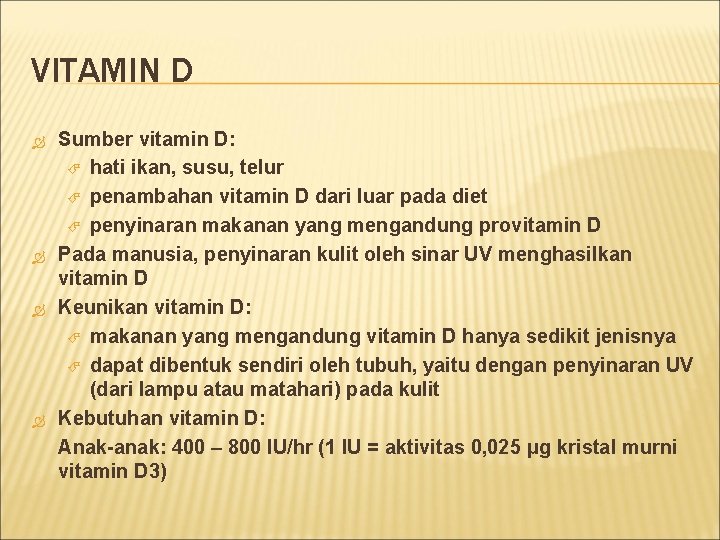 VITAMIN D

Sumber vitamin D:
hati ikan, susu, telur
penambahan vitamin D dari luar pada diet
penyinaran makanan yang mengandung provitamin D

Pada manusia, penyinaran kulit oleh sinar UV menghasilkan vitamin D

Keunikan vitamin D:
makanan yang mengandung vitamin D hanya sedikit jenisnya
dapat dibentuk sendiri oleh tubuh, yaitu dengan penyinaran UV (dari lampu atau matahari) pada kulit

Kebutuhan vitamin D:
Anak-anak: 400 – 800 IU/hr (1 IU = aktivitas 0,025 µg kristal murni vitamin D3)